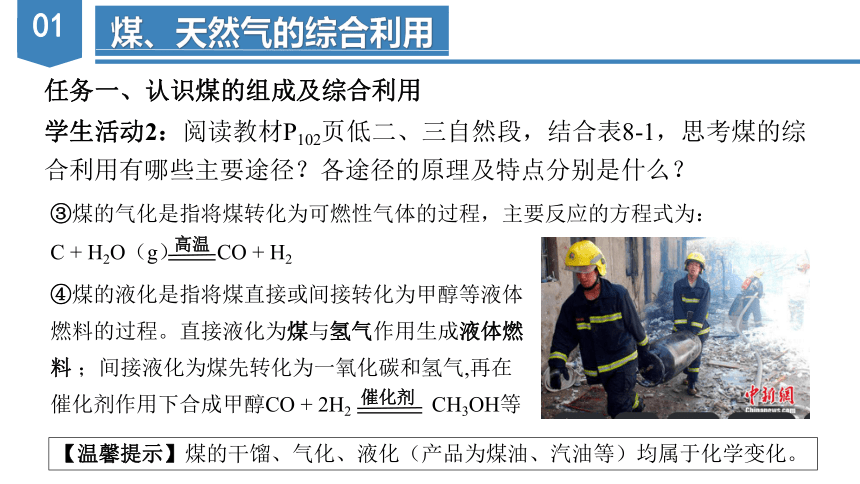 01 煤、天然气的综合利用

任务一、认识煤的组成及综合利用

学生活动2：阅读教材$P_{102}$页低二、三自然段，结合表8-1，思考煤的综合利用有哪些主要途径？各途径的原理及特点分别是什么？

③煤的气化是指将煤转化为可燃性气体的过程，主要反应的方程式为：

$C + H_2O（g）\xlongequal{高温} CO + H_2$

④煤的液化是指将煤直接或间接转化为甲醇等液体燃料的过程。直接液化为煤与氢气作用生成液体燃料；间接液化为煤先转化为一氧化碳和氢气,再在催化剂作用下合成甲醇$CO + 2H_2 \xlongequal{催化剂} CH_3OH$等

中新网 Chinanews.com

【温馨提示】煤的干馏、气化、液化（产品为煤油、汽油等）均属于化学变化。